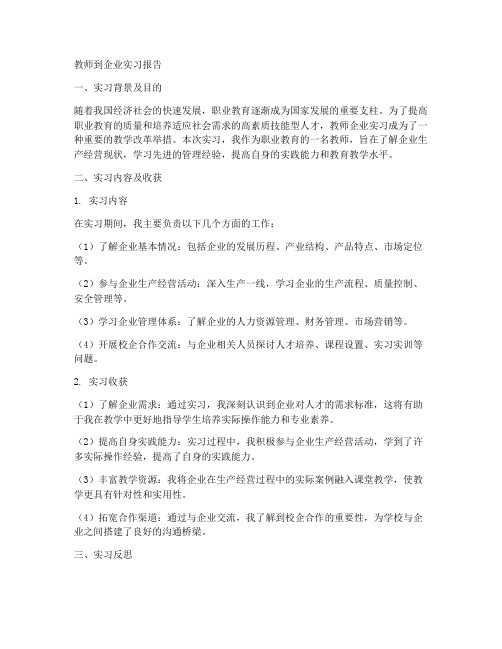 教师到企业实习报告

一、实习背景及目的

随着我国经济社会的快速发展，职业教育逐渐成为国家发展的重要支柱。为了提高职业教育的质量和培养适应社会需求的高素质技能型人才，教师企业实习成为了一种重要的教学改革举措。本次实习，我作为职业教育的一名教师，旨在了解企业生产经营现状，学习先进的管理经验，提高自身的实践能力和教育教学水平。

二、实习内容及收获

1. 实习内容

在实习期间，我主要负责以下几个方面的工作：

（1）了解企业基本情况：包括企业的发展历程、产业结构、产品特点、市场定位等。

（2）参与企业生产经营活动：深入生产一线，学习企业的生产流程、质量控制、安全管理等。

（3）学习企业管理体系：了解企业的人力资源管理、财务管理、市场营销等。

（4）开展校企合作交流：与企业相关人员探讨人才培养、课程设置、实习实训等问题。

2. 实习收获

（1）了解企业需求：通过实习，我深刻认识到企业对人才的需求标准，这将有助于我在教学中更好地指导学生培养实际操作能力和专业素养。

（2）提高自身实践能力：实习过程中，我积极参与企业生产经营活动，学到了许多实际操作经验，提高了自身的实践能力。

（3）丰富教学资源：我将企业在生产经营过程中的实际案例融入课堂教学，使教学更具有针对性和实用性。

（4）拓宽合作渠道：通过与企业交流，我了解到校企合作的重要性，为学校与企业之间搭建了良好的沟通桥梁。

三、实习反思